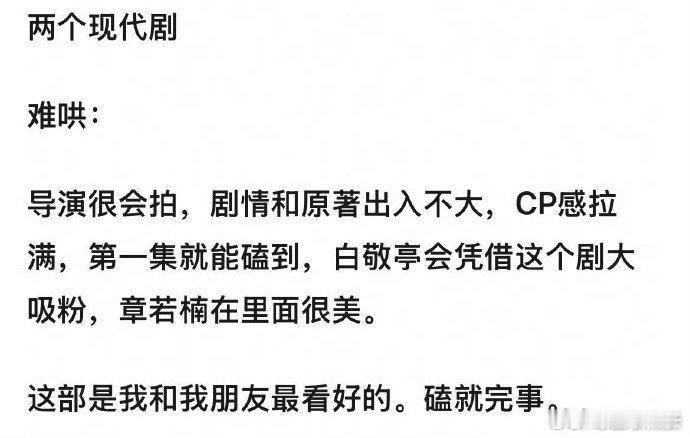 两个现代剧

难哄：

导演很会拍，剧情和原著出入不大，CP感拉满，第一集就能磕到，白敬亭会凭借这个剧大吸粉，章若楠在里面很美。

这部是我和我朋友最看好的。磕就完事。